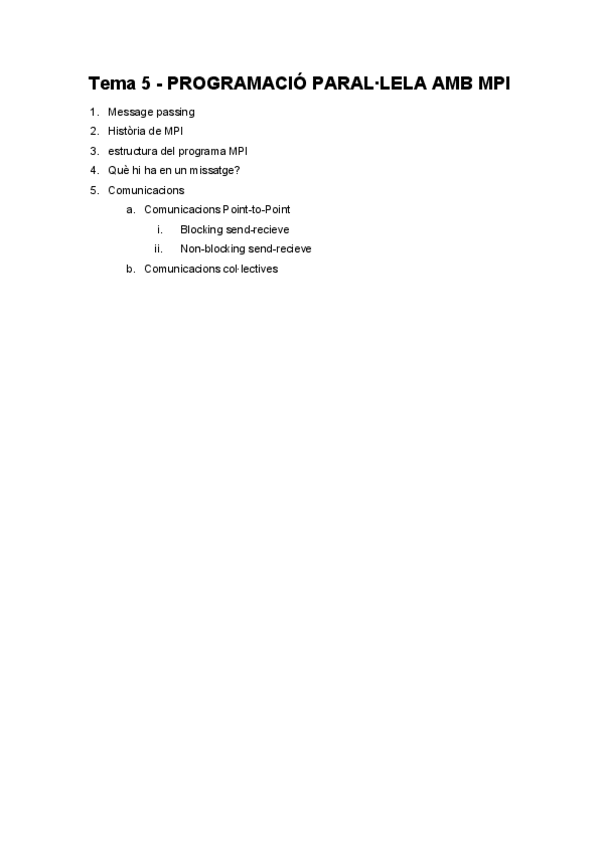 Tema 5 - PROGRAMACIÓ PARAL·LELA AMB MPI

1. Message passing
2. Història de MPI
3. estructura del programa MPI
4. Què hi ha en un missatge?
5. Comunicacions
    a. Comunicacions Point-to-Point
        i. Blocking send-recieve
        ii. Non-blocking send-recieve
    b. Comunicacions col·lectives